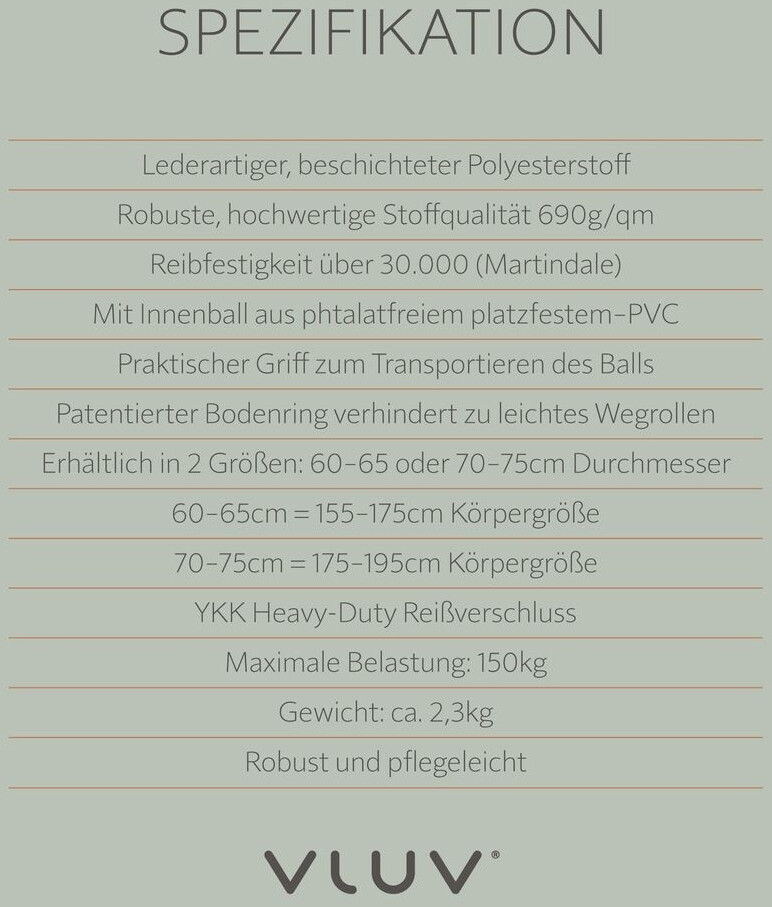 SPEZIFIKATION

Lederartiger, beschichteter Polyesterstoff

Robuste, hochwertige Stoffqualität 690g/qm

Reibfestigkeit über 30.000 (Martindale)

Mit Innenball aus phtalatfreiem platzfestem-PVC

Praktischer Griff zum Transportieren des Balls

Patentierter Bodenring verhindert zu leichtes Wegrollen

Erhältlich in 2 Größen: 60-65 oder 70-75cm Durchmesser

60-65cm = 155-175cm Körpergröße

70-75cm = 175-195cm Körpergröße

YKK Heavy-Duty Reißverschluss

Maximale Belastung: 150kg

Gewicht: ca. 2,3kg

Robust und pflegeleicht

VLUV®